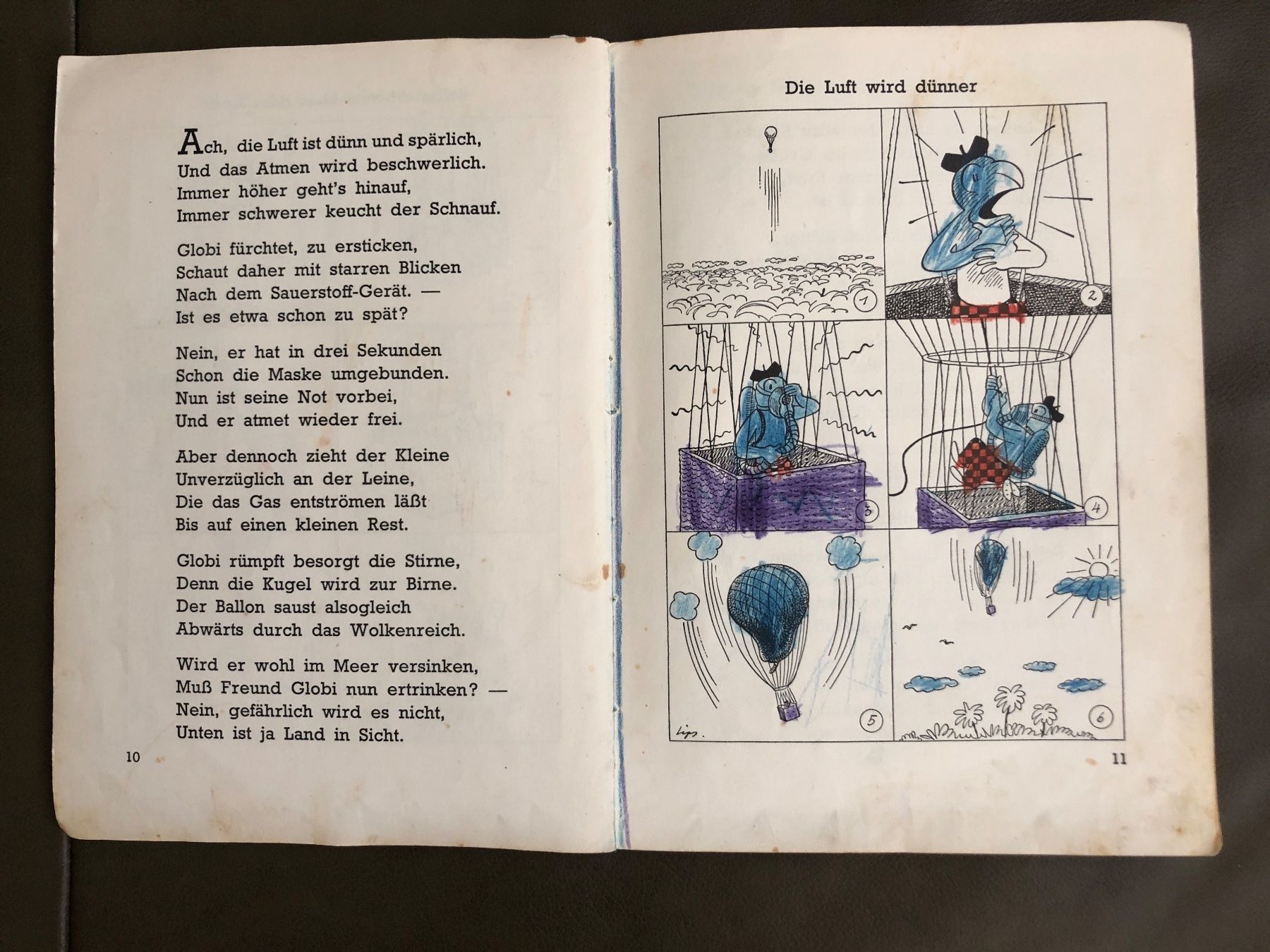 Ach, die Luft ist dünn und spärlich,
Und das Atmen wird beschwerlich.
Immer höher geht's hinauf,
Immer schwerer keucht der Schnauf.

Globi fürchtet, zu ersticken,
Schaut daher mit starren Blicken
Nach dem Sauerstoff-Gerät. —
Ist es etwa schon zu spät?

Nein, er hat in drei Sekunden
Schon die Maske umgebunden.
Nun ist seine Not vorbei,
Und er atmet wieder frei.

Aber dennoch zieht der Kleine
Unverzüglich an der Leine,
Die das Gas entströmen läßt
Bis auf einen kleinen Rest.

Globi rümpft besorgt die Stirne,
Denn die Kugel wird zur Birne.
Der Ballon saust alsogleich
Abwärts durch das Wolkenreich.

Wird er wohl im Meer versinken,
Muß Freund Globi nun ertrinken? —
Nein, gefährlich wird es nicht,
Unten ist ja Land in Sicht.

10

Die Luft wird dünner

1

2

3

4

5

6

Lips.

11